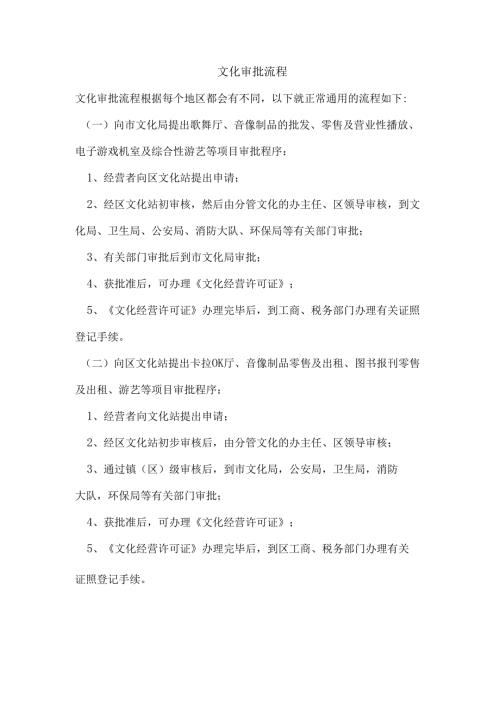 文化审批流程

文化审批流程根据每个地区都会有不同，以下就正常通用的流程如下：

（一）向市文化局提出歌舞厅、音像制品的批发、零售及营业性播放、电子游戏机室及综合性游艺等项目审批程序：

1、经营者向区文化站提出申请；

2、经区文化站初审核，然后由分管文化的办主任、区领导审核，到文化局、卫生局、公安局、消防大队、环保局等有关部门审批；

3、有关部门审批后到市文化局审批；

4、获批准后，可办理《文化经营许可证》；

5、《文化经营许可证》办理完毕后，到工商、税务部门办理有关证照登记手续。

（二）向区文化站提出卡拉OK厅、音像制品零售及出租、图书报刊零售及出租、游艺等项目审批程序：

1、经营者向文化站提出申请；

2、经区文化站初步审核后，由分管文化的办主任、区领导审核；

3、通过镇（区）级审核后，到市文化局，公安局，卫生局，消防大队，环保局等有关部门审批；

4、获批准后，可办理《文化经营许可证》；

5、《文化经营许可证》办理完毕后，到区工商、税务部门办理有关证照登记手续。